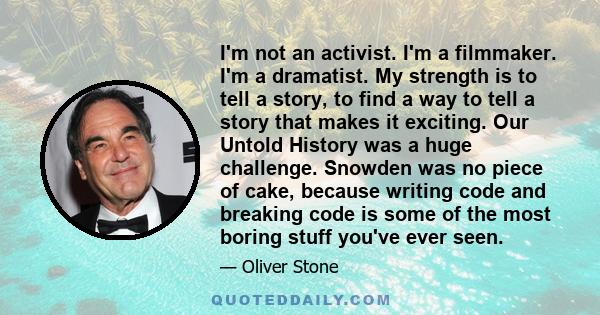 I'm not an activist. I'm a filmmaker. I'm a dramatist. My strength is to tell a story, to find a way to tell a story that makes it exciting. Our Untold History was a huge challenge. Snowden was no piece of cake, because writing code and breaking code is some of the most boring stuff you've ever seen.

— Oliver Stone

QUOTEDDAILY.COM